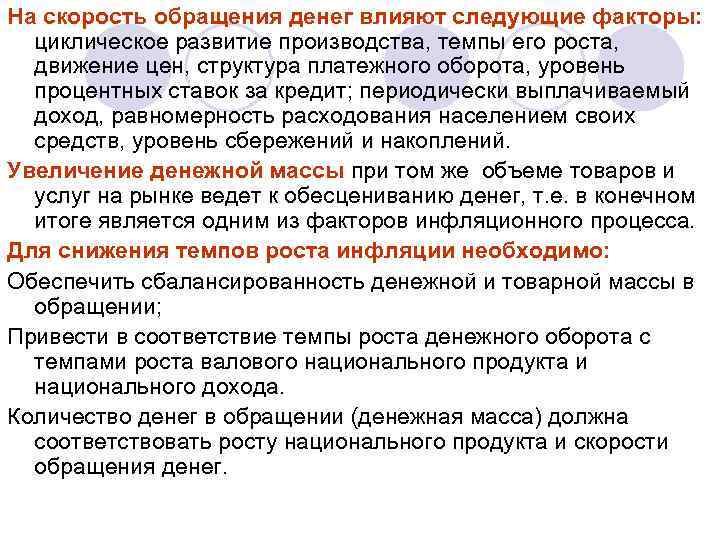 На скорость обращения денег влияют следующие факторы: циклическое развитие производства, темпы его роста, движение цен, структура платежного оборота, уровень процентных ставок за кредит; периодически выплачиваемый доход, равномерность расходования населением своих средств, уровень сбережений и накоплений.

Увеличение денежной массы при том же объеме товаров и услуг на рынке ведет к обесцениванию денег, т.е. в конечном итоге является одним из факторов инфляционного процесса.

Для снижения темпов роста инфляции необходимо:

Обеспечить сбалансированность денежной и товарной массы в обращении;

Привести в соответствие темпы роста денежного оборота с темпами роста валового национального продукта и национального дохода.

Количество денег в обращении (денежная масса) должна соответствовать росту национального продукта и скорости обращения денег.